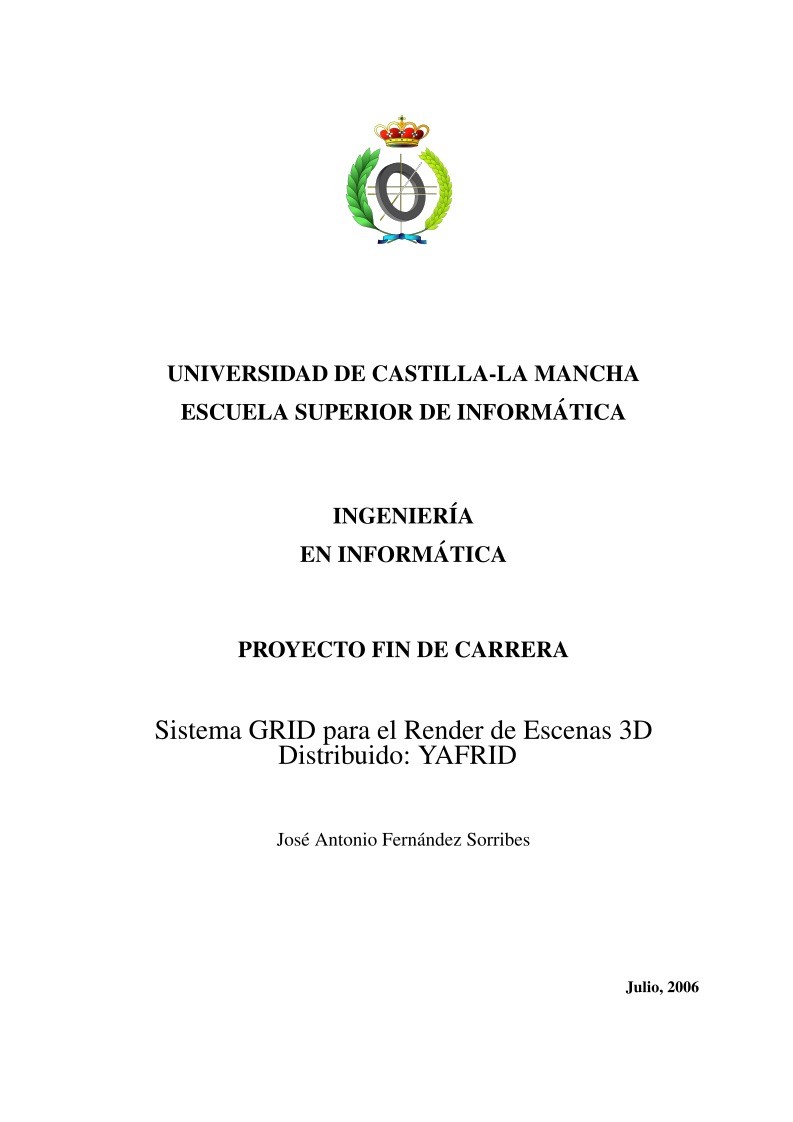 UNIVERSIDAD DE CASTILLA-LA MANCHA
ESCUELA SUPERIOR DE INFORMÁTICA

INGENIERÍA
EN INFORMÁTICA

PROYECTO FIN DE CARRERA

Sistema GRID para el Render de Escenas 3D Distribuido: YAFRID

José Antonio Fernández Sorribes

Julio, 2006